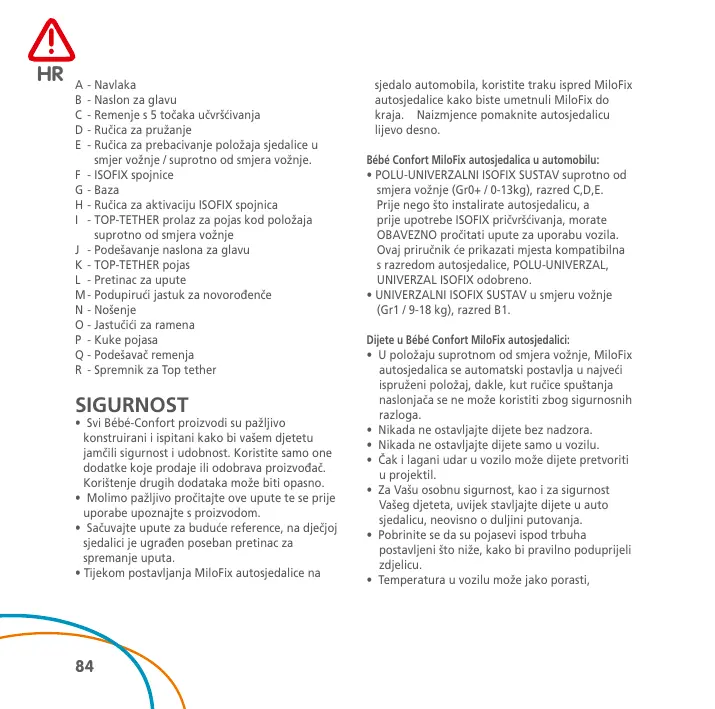 HR

A - Navlaka
B - Naslon za glavu
C - Remenje s 5 točaka učvršćivanja
D - Ručica za pružanje
E - Ručica za prebacivanje položaja sjedalice u smjer vožnje / suprotno od smjera vožnje.
F - ISOFIX spojnice
G - Baza
H - Ručica za aktivaciju ISOFIX spojnica
I - TOP-TETHER prolaz za pojas kod položaja suprotno od smjera vožnje
J - Podešavanje naslona za glavu
K - TOP-TETHER pojas
L - Pretinac za upute
M - Podupirući jastuk za novorođenče
N - Nošenje
O - Jastučići za ramena
P - Kuke pojasa
Q - Podešavač remenja
R - Spremnik za Top tether

SIGURNOST
• Svi Bébé-Confort proizvodi su pažljivo konstruirani i ispitani kako bi vašem djetetu jamčili sigurnost i udobnost. Koristite samo one dodatke koje prodaje ili odobrava proizvođač. Korištenje drugih dodataka može biti opasno.
• Molimo pažljivo pročitajte ove upute te se prije uporabe upoznajte s proizvodom.
• Sačuvajte upute za buduće reference, na dječjoj sjedalici je ugrađen poseban pretinac za spremanje uputa.
• Tijekom postavljanja MiloFix autosjedalice na sjedalo automobila, koristite traku ispred MiloFix autosjedalice kako biste umetnuli MiloFix do kraja. Naizmjence pomaknite autosjedalicu lijevo desno.

Bébé Confort MiloFix autosjedalica u automobilu:
• POLU-UNIVERZALNI ISOFIX SUSTAV suprotno od smjera vožnje (Gr0+ / 0-13kg), razred C,D,E. Prije nego što instalirate autosjedalicu, a prije upotrebe ISOFIX pričvršćivanja, morate OBAVEZNO pročitati upute za uporabu vozila. Ovaj priručnik će prikazati mjesta kompatibilna s razredom autosjedalice, POLU-UNIVERZAL, UNIVERZAL ISOFIX odobreno.
• UNIVERZALNI ISOFIX SUSTAV u smjeru vožnje (Gr1 / 9-18 kg), razred B1.

Dijete u Bébé Confort MiloFix autosjedalici:
• U položaju suprotnom od smjera vožnje, MiloFix autosjedalica se automatski postavlja u najveći ispruženi položaj, dakle, kut ručice spuštanja naslonjača se ne može koristiti zbog sigurnosnih razloga.
• Nikada ne ostavljajte dijete bez nadzora.
• Nikada ne ostavljajte dijete samo u vozilu.
• Čak i lagani udar u vozilo može dijete pretvoriti u projektil.
• Za Vašu osobnu sigurnost, kao i za sigurnost Vašeg djeteta, uvijek stavljajte dijete u auto sjedalicu, neovisno o duljini putovanja.
• Pobrinite se da su pojasevi ispod trbuha postavljeni što niže, kako bi pravilno poduprijeli zdjelicu.
• Temperatura u vozilu može jako porasti,

84